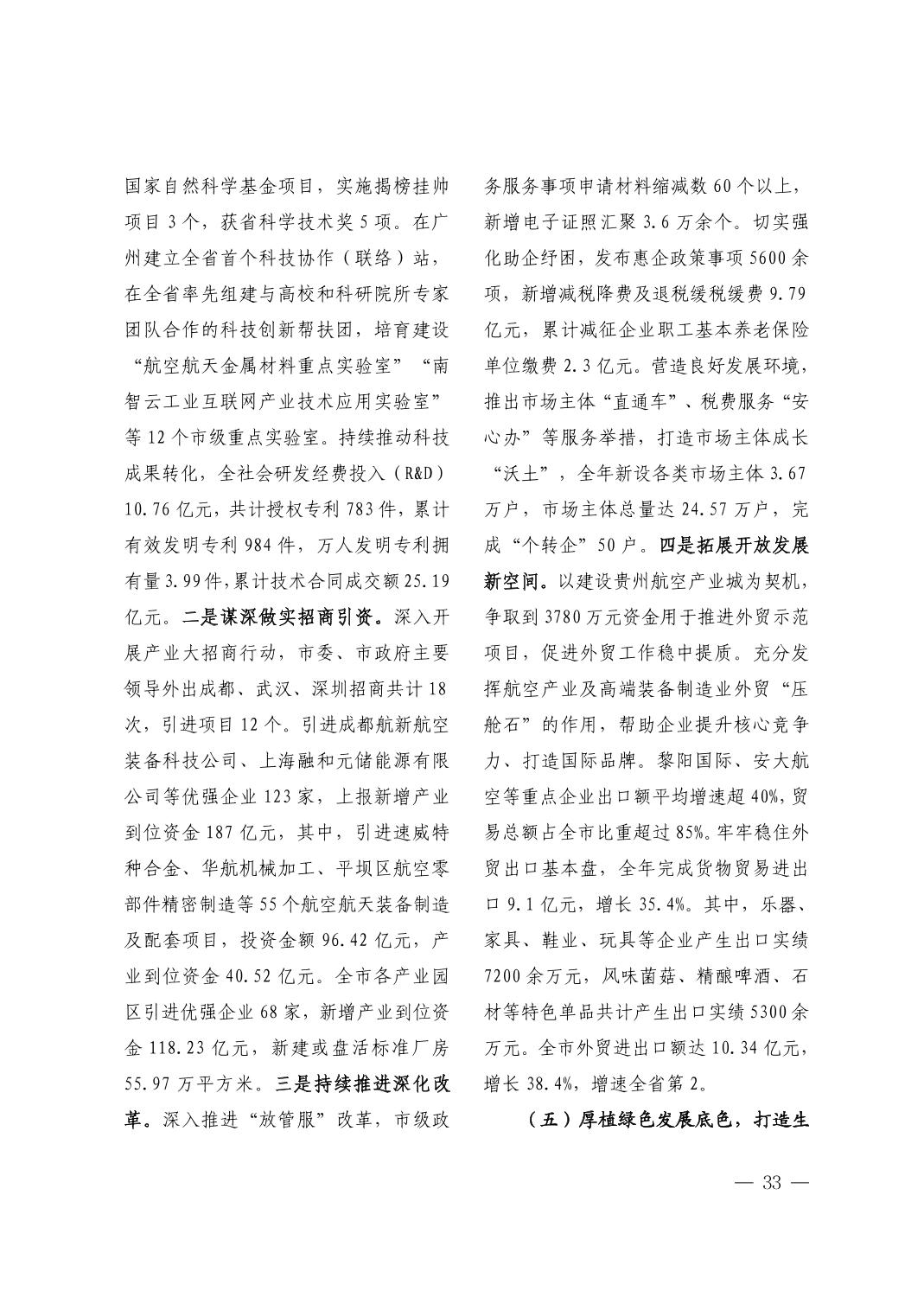 国家自然科学基金项目，实施揭榜挂帅项目 3 个，获省科学技术奖 5 项。在广州建立全省首个科技协作（联络）站，在全省率先组建与高校和科研院所专家团队合作的科技创新帮扶团，培育建设“航空航天金属材料重点实验室”“南智云工业互联网产业技术应用实验室”等 12 个市级重点实验室。持续推动科技成果转化，全社会研发经费投入（R&D）10.76 亿元，共计授权专利 783 件，累计有效发明专利 984 件，万人发明专利拥有量 3.99 件，累计技术合同成交额 25.19 亿元。二是谋深做实招商引资。深入开展产业大招商行动，市委、市政府主要领导外出成都、武汉、深圳招商共计 18 次，引进项目 12 个。引进成都航新航空装备科技公司、上海融和元储能源有限公司等优强企业 123 家，上报新增产业到位资金 187 亿元，其中，引进速威特种合金、华航机械加工、平坝区航空零部件精密制造等 55 个航空航天装备制造及配套项目，投资金额 96.42 亿元，产业到位资金 40.52 亿元。全市各产业园区引进优强企业 68 家，新增产业到位资金 118.23 亿元，新建或盘活标准厂房 55.97 万平方米。三是持续推进深化改革。深入推进“放管服”改革，市级政务服务事项申请材料缩减数 60 个以上，新增电子证照汇聚 3.6 万余个。切实强化助企纾困，发布惠企政策事项 5600 余项，新增减税降费及退税缓税缓费 9.79 亿元，累计减征企业职工基本养老保险单位缴费 2.3 亿元。营造良好发展环境，推出市场主体“直通车”、税费服务“安心办”等服务举措，打造市场主体成长“沃土”，全年新设各类市场主体 3.67 万户，市场主体总量达 24.57 万户，完成“个转企”50 户。四是拓展开放发展新空间。以建设贵州航空产业城为契机，争取到 3780 万元资金用于推进外贸示范项目，促进外贸工作稳中提质。充分发挥航空产业及高端装备制造业外贸“压舱石”的作用，帮助企业提升核心竞争力、打造国际品牌。黎阳国际、安大航空等重点企业出口额平均增速超 40%，贸易总额占全市比重超过 85%。牢牢稳住外贸出口基本盘，全年完成货物贸易进出口 9.1 亿元，增长 35.4%。其中，乐器、家具、鞋业、玩具等企业产生出口实绩 7200 余万元，风味菌菇、精酿啤酒、石材等特色单品共计产生出口实绩 5300 余万元。全市外贸进出口额达 10.34 亿元，增长 38.4%，增速全省第 2。

（五）厚植绿色发展底色，打造生

— 33 —